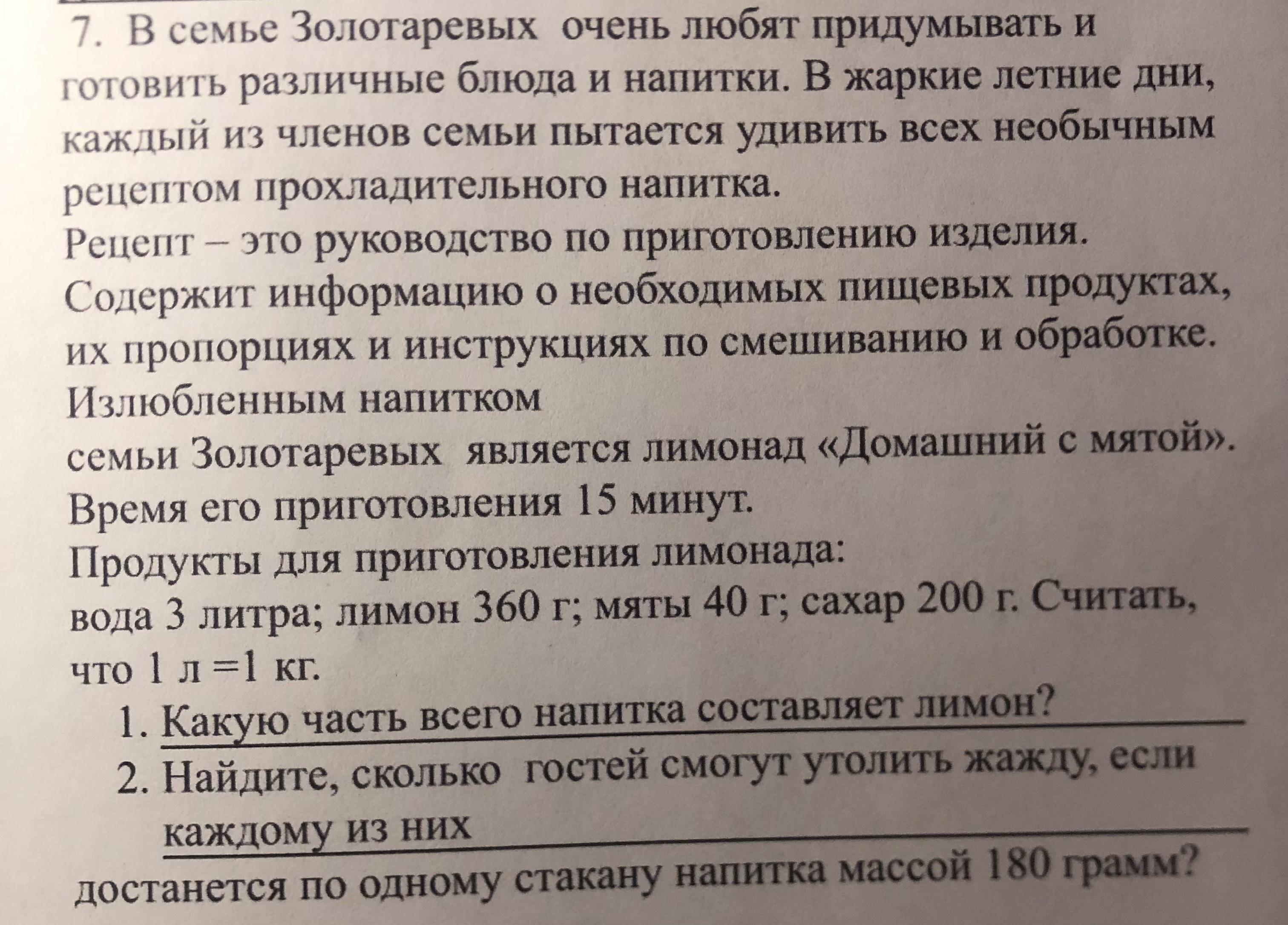 7. В семье Золотаревых очень любят придумывать и готовить различные блюда и напитки. В жаркие летние дни, каждый из членов семьи пытается удивить всех необычным рецептом прохладительного напитка.
Рецепт – это руководство по приготовлению изделия. Содержит информацию о необходимых пищевых продуктах, их пропорциях и инструкциях по смешиванию и обработке.
Излюбленным напитком
семьи Золотаревых является лимонад «Домашний с мятой».
Время его приготовления 15 минут.
Продукты для приготовления лимонада:
вода 3 литра; лимон 360 г; мяты 40 г; сахар 200 г. Считать, что 1 л =1 кг.
1. Какую часть всего напитка составляет лимон?
2. Найдите, сколько гостей смогут утолить жажду, если каждому из них
достанется по одному стакану напитка массой 180 грамм?